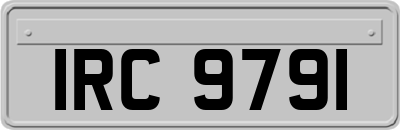 IRC 9791